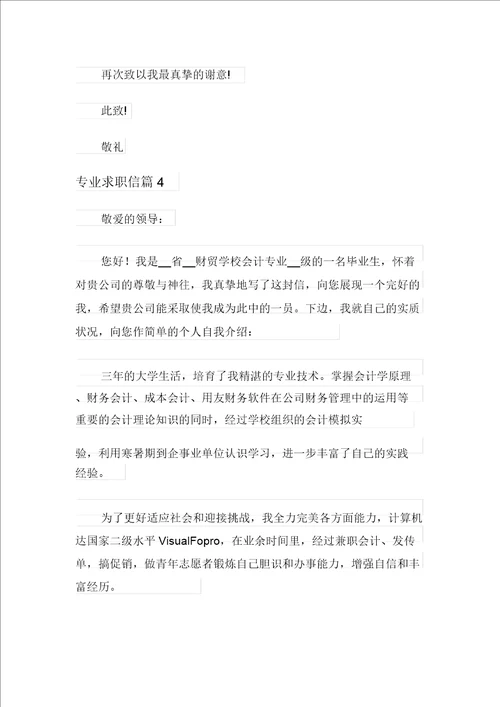 再次致以我最真挚的谢意!

此致!

敬礼

专业求职信篇 4

敬爱的领导：

您好！我是__省__财贸学校会计专业__级的一名毕业生，怀着对贵公司的尊敬与神往，我真挚地写了这封信，向您展现一个完好的我，希望贵公司能采取使我成为此中的一员。下边，我就自己的实质状况，向您作简单的个人自我介绍：

三年的大学生活，培育了我精湛的专业技术。掌握会计学原理、财务会计、成本会计、用友财务软件在公司财务管理中的运用等重要的会计理论知识的同时，经过学校组织的会计模拟实

验，利用寒暑期到企事业单位认识学习，进一步丰富了自己的实践经验。

为了更好适应社会和迎接挑战，我全力完美各方面能力，计算机达国家二级水平 VisualFopro，在业余时间里，经过兼职会计、发传单，搞促销，做青年志愿者锻炼自己胆识和办事能力，增强自信和丰富经历。